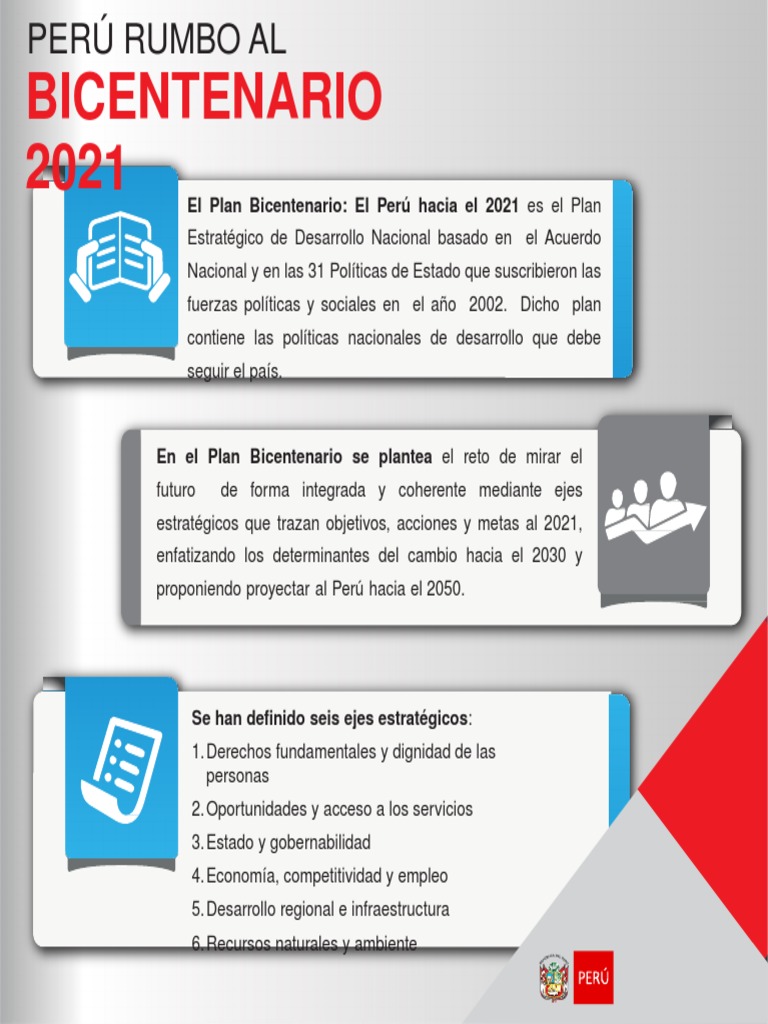 PERÚ RUMBO AL
BICENTENARIO
2021

El Plan Bicentenario: El Perú hacia el 2021 es el Plan Estratégico de Desarrollo Nacional basado en el Acuerdo Nacional y en las 31 Políticas de Estado que suscribieron las fuerzas políticas y sociales en el año 2002. Dicho plan contiene las políticas nacionales de desarrollo que debe seguir el país.

En el Plan Bicentenario se plantea el reto de mirar el futuro de forma integrada y coherente mediante ejes estratégicos que trazan objetivos, acciones y metas al 2021, enfatizando los determinantes del cambio hacia el 2030 y proponiendo proyectar al Perú hacia el 2050.

Se han definido seis ejes estratégicos:
1. Derechos fundamentales y dignidad de las personas
2. Oportunidades y acceso a los servicios
3. Estado y gobernabilidad
4. Economía, competitividad y empleo
5. Desarrollo regional e infraestructura
6. Recursos naturales y ambiente

PERÚ